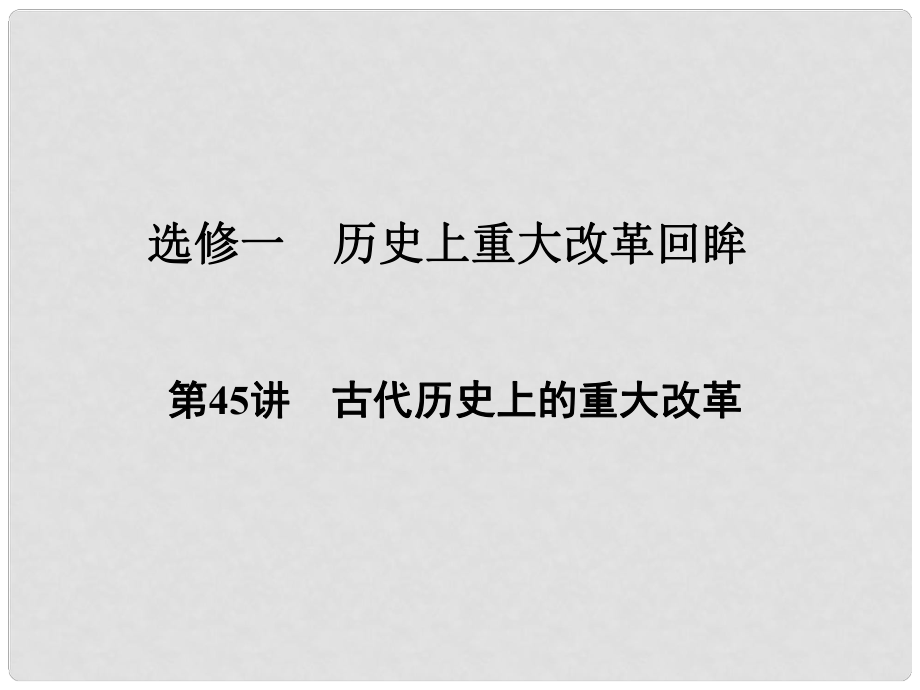 选修一　历史上重大改革回眸

第45讲　古代历史上的重大改革